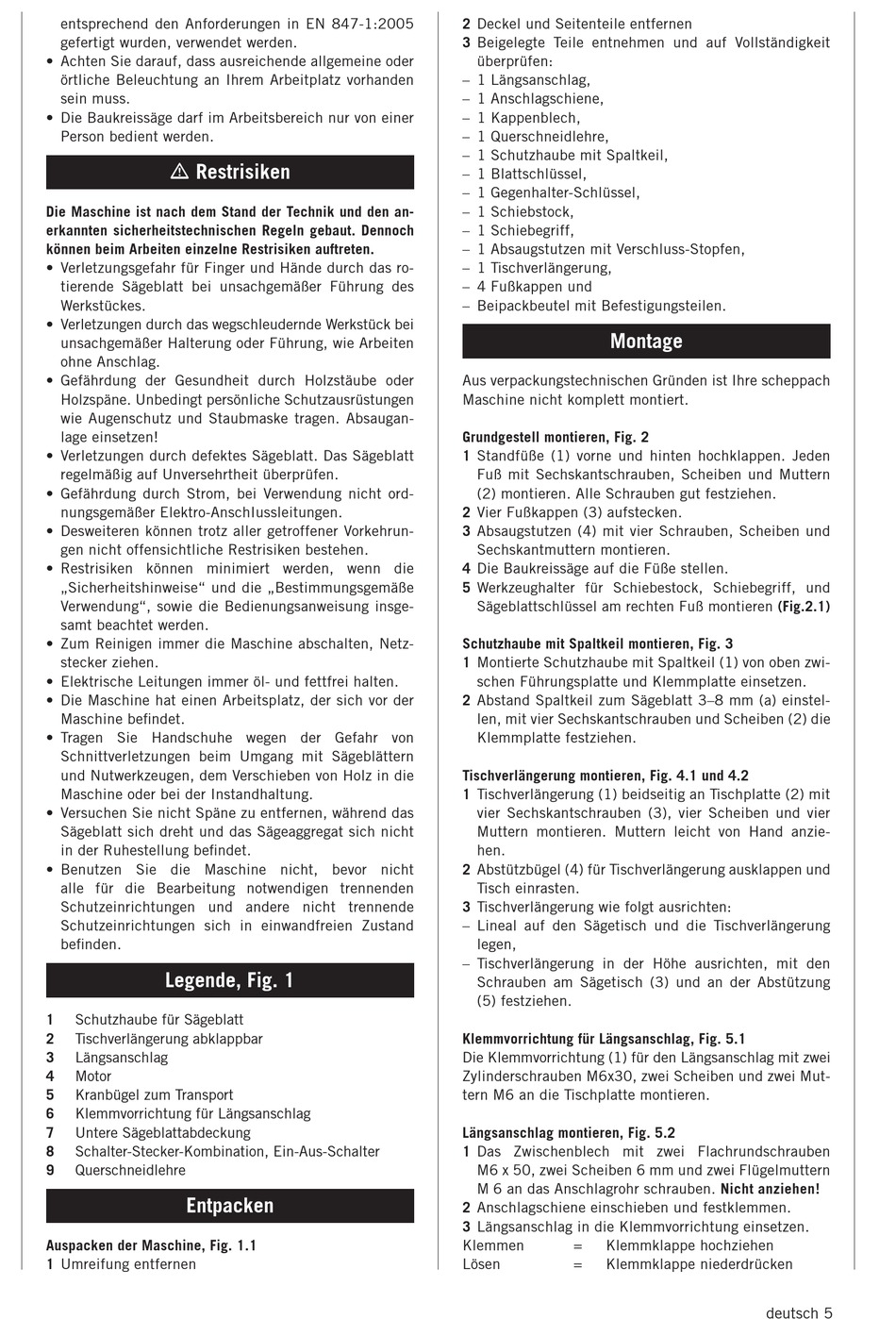 entsprechend den Anforderungen in EN 847-1:2005 gefertigt wurden, verwendet werden.
• Achten Sie darauf, dass ausreichende allgemeine oder örtliche Beleuchtung an Ihrem Arbeitplatz vorhanden sein muss.
• Die Baukreissäge darf im Arbeitsbereich nur von einer Person bedient werden.

⚠ Restrisiken

Die Maschine ist nach dem Stand der Technik und den anerkannten sicherheitstechnischen Regeln gebaut. Dennoch können beim Arbeiten einzelne Restrisiken auftreten.
• Verletzungsgefahr für Finger und Hände durch das rotierende Sägeblatt bei unsachgemäßer Führung des Werkstückes.
• Verletzungen durch das wegschleudernde Werkstück bei unsachgemäßer Halterung oder Führung, wie Arbeiten ohne Anschlag.
• Gefährdung der Gesundheit durch Holzstäube oder Holzspäne. Unbedingt persönliche Schutzausrüstungen wie Augenschutz und Staubmaske tragen. Absauganlage einsetzen!
• Verletzungen durch defektes Sägeblatt. Das Sägeblatt regelmäßig auf Unversehrtheit überprüfen.
• Gefährdung durch Strom, bei Verwendung nicht ordnungsgemäßer Elektro-Anschlussleitungen.
• Desweiteren können trotz aller getroffener Vorkehrungen nicht offensichtliche Restrisiken bestehen.
• Restrisiken können minimiert werden, wenn die „Sicherheitshinweise“ und die „Bestimmungsgemäße Verwendung“, sowie die Bedienungsanweisung insgesamt beachtet werden.
• Zum Reinigen immer die Maschine abschalten, Netzstecker ziehen.
• Elektrische Leitungen immer öl- und fettfrei halten.
• Die Maschine hat einen Arbeitsplatz, der sich vor der Maschine befindet.
• Tragen Sie Handschuhe wegen der Gefahr von Schnittverletzungen beim Umgang mit Sägeblättern und Nutwerkzeugen, dem Verschieben von Holz in die Maschine oder bei der Instandhaltung.
• Versuchen Sie nicht Späne zu entfernen, während das Sägeblatt sich dreht und das Sägeaggregat sich nicht in der Ruhestellung befindet.
• Benutzen Sie die Maschine nicht, bevor nicht alle für die Bearbeitung notwendigen trennenden Schutzeinrichtungen und andere nicht trennende Schutzeinrichtungen sich in einwandfreien Zustand befinden.

Legende, Fig. 1

1 Schutzhaube für Sägeblatt
2 Tischverlängerung abklappbar
3 Längsanschlag
4 Motor
5 Kranbügel zum Transport
6 Klemmvorrichtung für Längsanschlag
7 Untere Sägeblattabdeckung
8 Schalter-Stecker-Kombination, Ein-Aus-Schalter
9 Querschneidlehre

Entpacken

Auspacken der Maschine, Fig. 1.1
1 Umreifung entfernen
2 Deckel und Seitenteile entfernen
3 Beigelegte Teile entnehmen und auf Vollständigkeit überprüfen:
– 1 Längsanschlag,
– 1 Anschlagschiene,
– 1 Kappenblech,
– 1 Querschneidlehre,
– 1 Schutzhaube mit Spaltkeil,
– 1 Blattschlüssel,
– 1 Gegenhalter-Schlüssel,
– 1 Schiebstock,
– 1 Schiebegriff,
– 1 Absaugstutzen mit Verschluss-Stopfen,
– 1 Tischverlängerung,
– 4 Fußkappen und
– Beipackbeutel mit Befestigungsteilen.

Montage

Aus verpackungstechnischen Gründen ist Ihre scheppach Maschine nicht komplett montiert.

Grundgestell montieren, Fig. 2
1 Standfüße (1) vorne und hinten hochklappen. Jeden Fuß mit Sechskantschrauben, Scheiben und Muttern (2) montieren. Alle Schrauben gut festziehen.
2 Vier Fußkappen (3) aufstecken.
3 Absaugstutzen (4) mit vier Schrauben, Scheiben und Sechskantmuttern montieren.
4 Die Baukreissäge auf die Füße stellen.
5 Werkzeughalter für Schiebestock, Schiebegriff, und Sägeblattschlüssel am rechten Fuß montieren (Fig.2.1)

Schutzhaube mit Spaltkeil montieren, Fig. 3
1 Montierte Schutzhaube mit Spaltkeil (1) von oben zwischen Führungsplatte und Klemmplatte einsetzen.
2 Abstand Spaltkeil zum Sägeblatt 3–8 mm (a) einstellen, mit vier Sechskantschrauben und Scheiben (2) die Klemmplatte festziehen.

Tischverlängerung montieren, Fig. 4.1 und 4.2
1 Tischverlängerung (1) beidseitig an Tischplatte (2) mit vier Sechskantschrauben (3), vier Scheiben und vier Muttern montieren. Muttern leicht von Hand anziehen.
2 Abstützbügel (4) für Tischverlängerung ausklappen und Tisch einrasten.
3 Tischverlängerung wie folgt ausrichten:
– Lineal auf den Sägetisch und die Tischverlängerung legen,
– Tischverlängerung in der Höhe ausrichten, mit den Schrauben am Sägetisch (3) und an der Abstützung (5) festziehen.

Klemmvorrichtung für Längsanschlag, Fig. 5.1
Die Klemmvorrichtung (1) für den Längsanschlag mit zwei Zylinderschrauben M6x30, zwei Scheiben und zwei Muttern M6 an die Tischplatte montieren.

Längsanschlag montieren, Fig. 5.2
1 Das Zwischenblech mit zwei Flachrundschrauben M6 x 50, zwei Scheiben 6 mm und zwei Flügelmuttern M 6 an das Anschlagrohr schrauben. Nicht anziehen!
2 Anschlagschiene einschieben und festklemmen.
3 Längsanschlag in die Klemmvorrichtung einsetzen.
Klemmen = Klemmklappe hochziehen
Lösen = Klemmklappe niederdrücken

deutsch 5